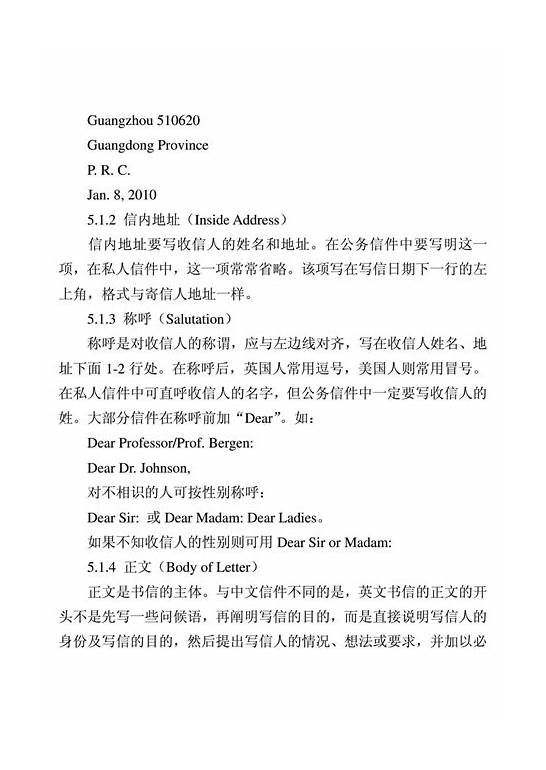 Guangzhou 510620
Guangdong Province
P. R. C.
Jan. 8, 2010

5.1.2 信内地址（Inside Address）

信内地址要写收信人的姓名和地址。在公务信件中要写明这一项，在私人信件中，这一项常常省略。该项写在写信日期下一行的左上角，格式与寄信人地址一样。

5.1.3 称呼（Salutation）

称呼是对收信人的称谓，应与左边线对齐，写在收信人姓名、地址下面 1-2 行处。在称呼后，英国人常用逗号，美国人则常用冒号。在私人信件中可直呼收信人的名字，但公务信件中一定要写收信人的姓。大部分信件在称呼前加“Dear”。如：

Dear Professor/Prof. Bergen:

Dear Dr. Johnson,

对不相识的人可按性别称呼：

Dear Sir: 或 Dear Madam: Dear Ladies。

如果不知收信人的性别则可用 Dear Sir or Madam:

5.1.4 正文（Body of Letter）

正文是书信的主体。与中文信件不同的是，英文书信的正文的开头不是先写一些问候语，再阐明写信的目的，而是直接说明写信人的身份及写信的目的，然后提出写信人的情况、想法或要求，并加以必